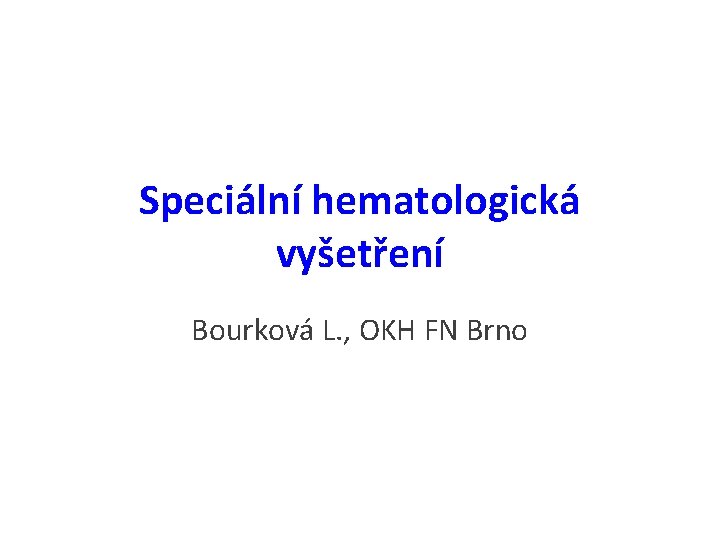 Speciální hematologická vyšetření

Bourková L., OKH FN Brno